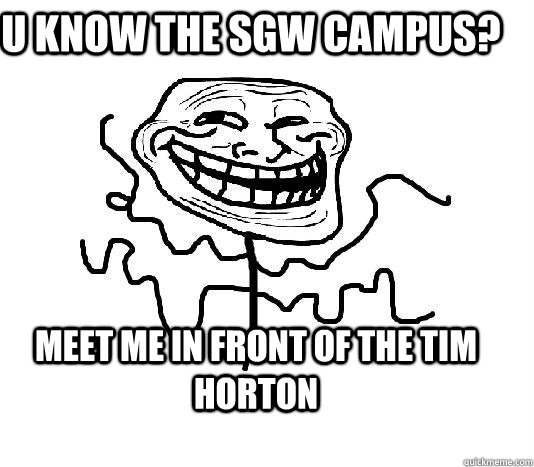 U KNOW THE SGW CAMPUS?

MEET ME IN FRONT OF THE TIM HORTON

quickmeme.com